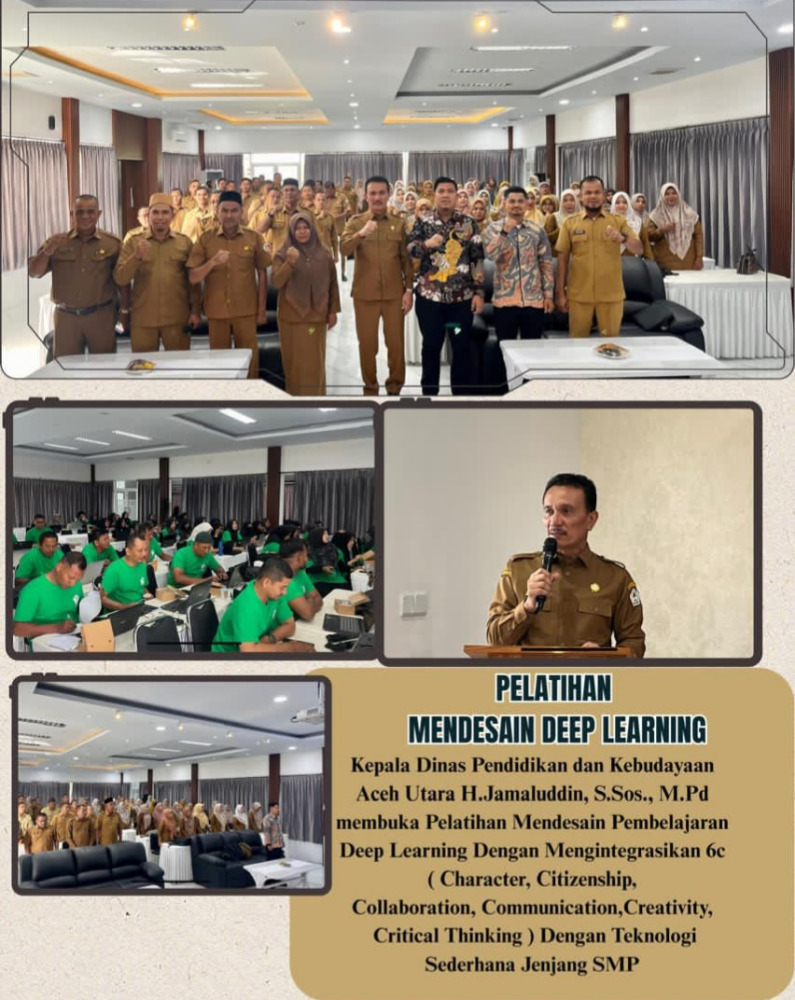 PELATIHAN
MENDESAIN DEEP LEARNING

Kepala Dinas Pendidikan dan Kebudayaan Aceh Utara H.Jamaluddin, S.Sos., M.Pd membuka Pelatihan Mendesain Pembelajaran Deep Learning Dengan Mengintegrasikan 6c ( Character, Citizenship, Collaboration, Communication,Creativity, Critical Thinking ) Dengan Teknologi Sederhana Jenjang SMP